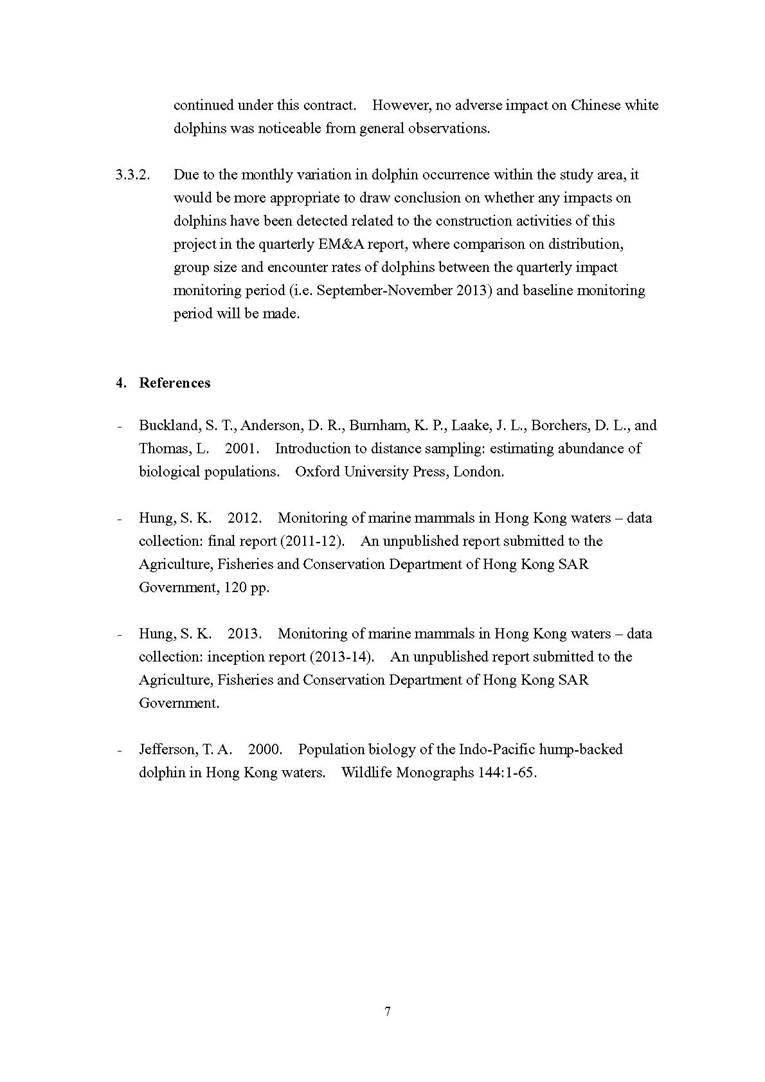 continued under this contract. However, no adverse impact on Chinese white dolphins was noticeable from general observations.

3.3.2. Due to the monthly variation in dolphin occurrence within the study area, it would be more appropriate to draw conclusion on whether any impacts on dolphins have been detected related to the construction activities of this project in the quarterly EM&A report, where comparison on distribution, group size and encounter rates of dolphins between the quarterly impact monitoring period (i.e. September-November 2013) and baseline monitoring period will be made.

4. References

- Buckland, S. T., Anderson, D. R., Burnham, K. P., Laake, J. L., Borchers, D. L., and Thomas, L. 2001. Introduction to distance sampling: estimating abundance of biological populations. Oxford University Press, London.

- Hung, S. K. 2012. Monitoring of marine mammals in Hong Kong waters – data collection: final report (2011-12). An unpublished report submitted to the Agriculture, Fisheries and Conservation Department of Hong Kong SAR Government, 120 pp.

- Hung, S. K. 2013. Monitoring of marine mammals in Hong Kong waters – data collection: inception report (2013-14). An unpublished report submitted to the Agriculture, Fisheries and Conservation Department of Hong Kong SAR Government.

- Jefferson, T. A. 2000. Population biology of the Indo-Pacific hump-backed dolphin in Hong Kong waters. Wildlife Monographs 144:1-65.

7